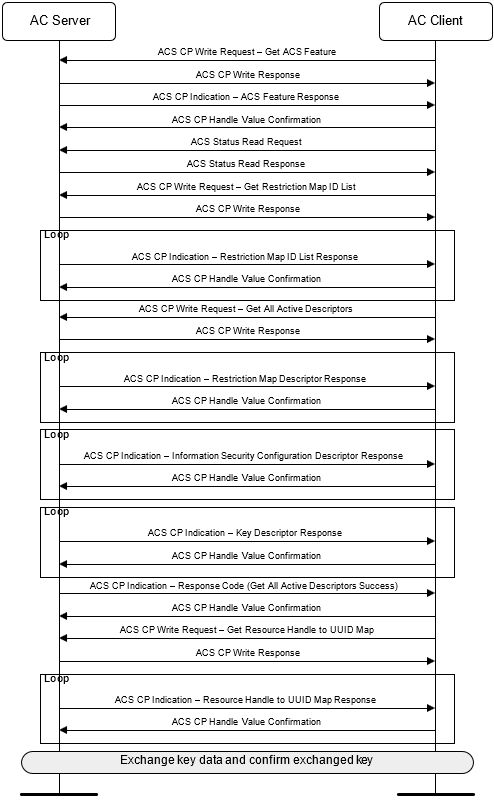 AC Server

AC Client

ACS CP Write Request – Get ACS Feature

ACS CP Write Response

ACS CP Indication – ACS Feature Response

ACS CP Handle Value Confirmation

ACS Status Read Request

ACS Status Read Response

ACS CP Write Request – Get Restriction Map ID List

ACS CP Write Response

Loop

ACS CP Indication – Restriction Map ID List Response

ACS CP Handle Value Confirmation

ACS CP Write Request – Get All Active Descriptors

ACS CP Write Response

Loop

ACS CP Indication – Restriction Map Descriptor Response

ACS CP Handle Value Confirmation

Loop

ACS CP Indication – Information Security Configuration Descriptor Response

ACS CP Handle Value Confirmation

Loop

ACS CP Indication – Key Descriptor Response

ACS CP Handle Value Confirmation

ACS CP Indication – Response Code (Get All Active Descriptors Success)

ACS CP Handle Value Confirmation

ACS CP Write Request – Get Resource Handle to UUID Map

ACS CP Write Response

Loop

ACS CP Indication – Resource Handle to UUID Map Response

ACS CP Handle Value Confirmation

Exchange key data and confirm exchanged key